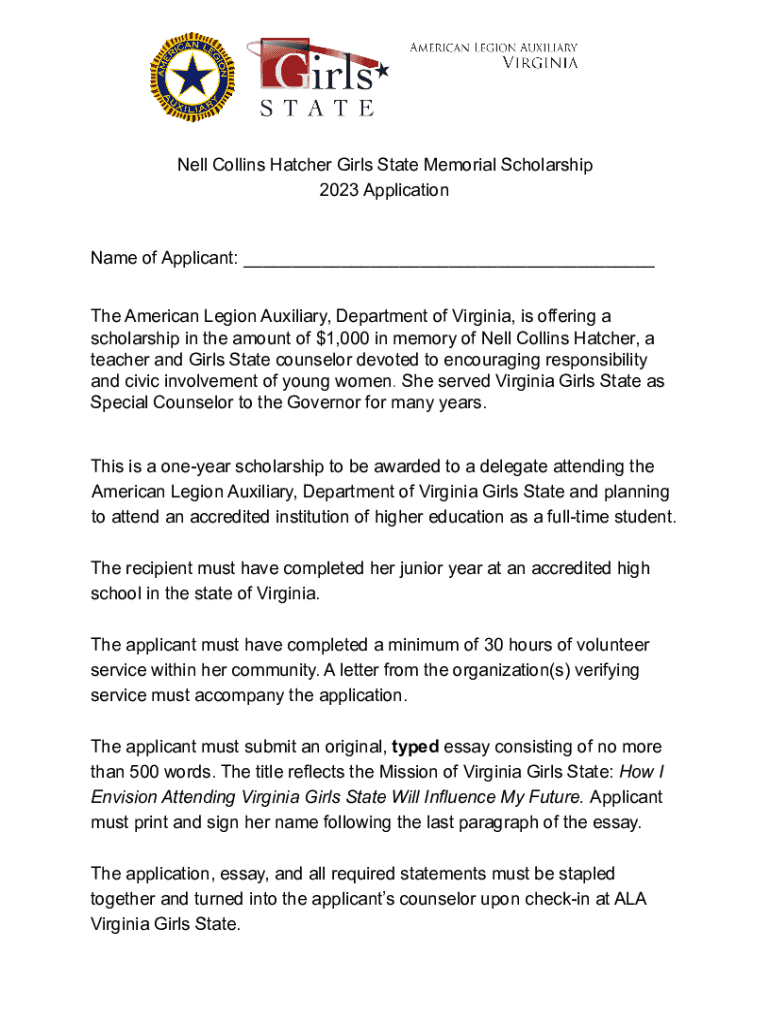 AMERICAN LEGION AUXILIARY

Girls STATE

AMERICAN LEGION AUXILIARY
VIRGINIA

Nell Collins Hatcher Girls State Memorial Scholarship
2023 Application

Name of Applicant: ___________________________________________

The American Legion Auxiliary, Department of Virginia, is offering a scholarship in the amount of $1,000 in memory of Nell Collins Hatcher, a teacher and Girls State counselor devoted to encouraging responsibility and civic involvement of young women. She served Virginia Girls State as Special Counselor to the Governor for many years.

This is a one-year scholarship to be awarded to a delegate attending the American Legion Auxiliary, Department of Virginia Girls State and planning to attend an accredited institution of higher education as a full-time student.

The recipient must have completed her junior year at an accredited high school in the state of Virginia.

The applicant must have completed a minimum of 30 hours of volunteer service within her community. A letter from the organization(s) verifying service must accompany the application.

The applicant must submit an original, typed essay consisting of no more than 500 words. The title reflects the Mission of Virginia Girls State: How I Envision Attending Virginia Girls State Will Influence My Future. Applicant must print and sign her name following the last paragraph of the essay.

The application, essay, and all required statements must be stapled together and turned into the applicant's counselor upon check-in at ALA Virginia Girls State.